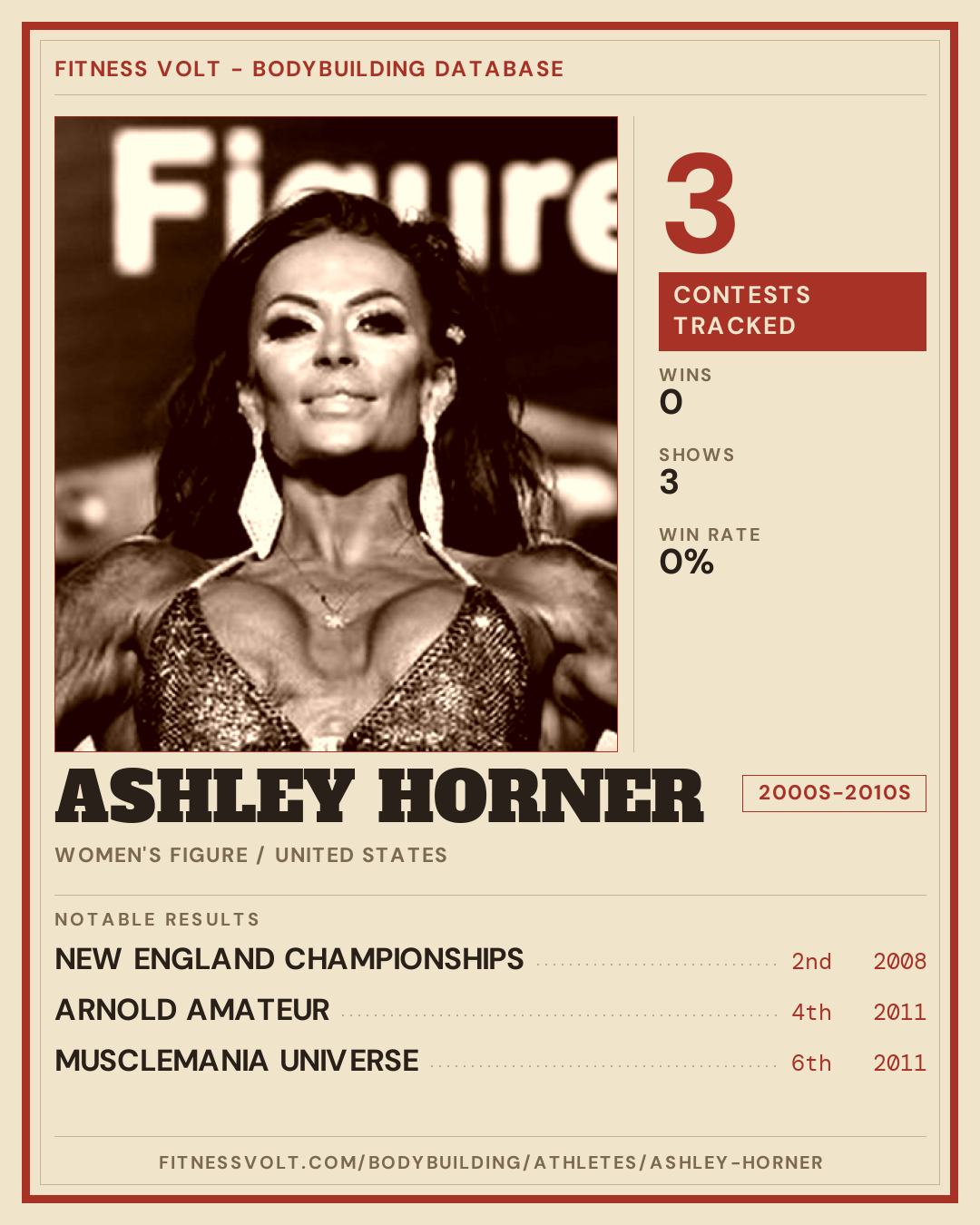 FITNESS VOLT - BODYBUILDING DATABASE

Figure

3

CONTESTS TRACKED

WINS
0

SHOWS
3

WIN RATE
0%

ASHLEY HORNER

2000S-2010S

WOMEN'S FIGURE / UNITED STATES

NOTABLE RESULTS

NEW ENGLAND CHAMPIONSHIPS 2nd 2008

ARNOLD AMATEUR 4th 2011

MUSCLEMANIA UNIVERSE 6th 2011

FITNESSVOLT.COM/BODYBUILDING/ATHLETES/ASHLEY-HORNER